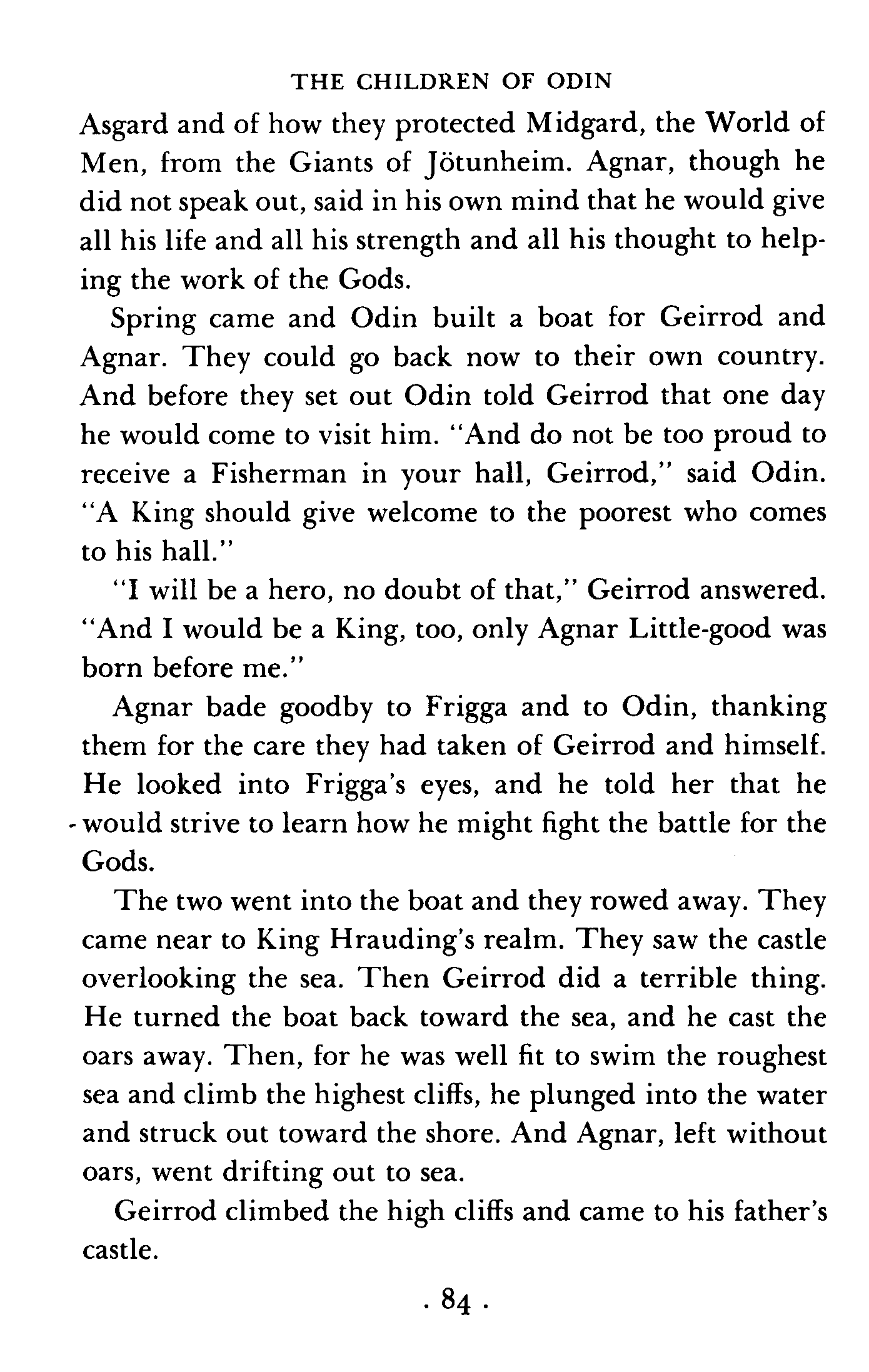 THE CHILDREN OF ODIN

Asgard and of how they protected Midgard, the World of Men, from the Giants of Jötunheim. Agnar, though he did not speak out, said in his own mind that he would give all his life and all his strength and all his thought to helping the work of the Gods.

Spring came and Odin built a boat for Geirrod and Agnar. They could go back now to their own country. And before they set out Odin told Geirrod that one day he would come to visit him. "And do not be too proud to receive a Fisherman in your hall, Geirrod," said Odin. "A King should give welcome to the poorest who comes to his hall."

"I will be a hero, no doubt of that," Geirrod answered. "And I would be a King, too, only Agnar Little-good was born before me."

Agnar bade goodby to Frigga and to Odin, thanking them for the care they had taken of Geirrod and himself. He looked into Frigga's eyes, and he told her that he would strive to learn how he might fight the battle for the Gods.

The two went into the boat and they rowed away. They came near to King Hrauding's realm. They saw the castle overlooking the sea. Then Geirrod did a terrible thing. He turned the boat back toward the sea, and he cast the oars away. Then, for he was well fit to swim the roughest sea and climb the highest cliffs, he plunged into the water and struck out toward the shore. And Agnar, left without oars, went drifting out to sea.

Geirrod climbed the high cliffs and came to his father's castle.

. 84 .